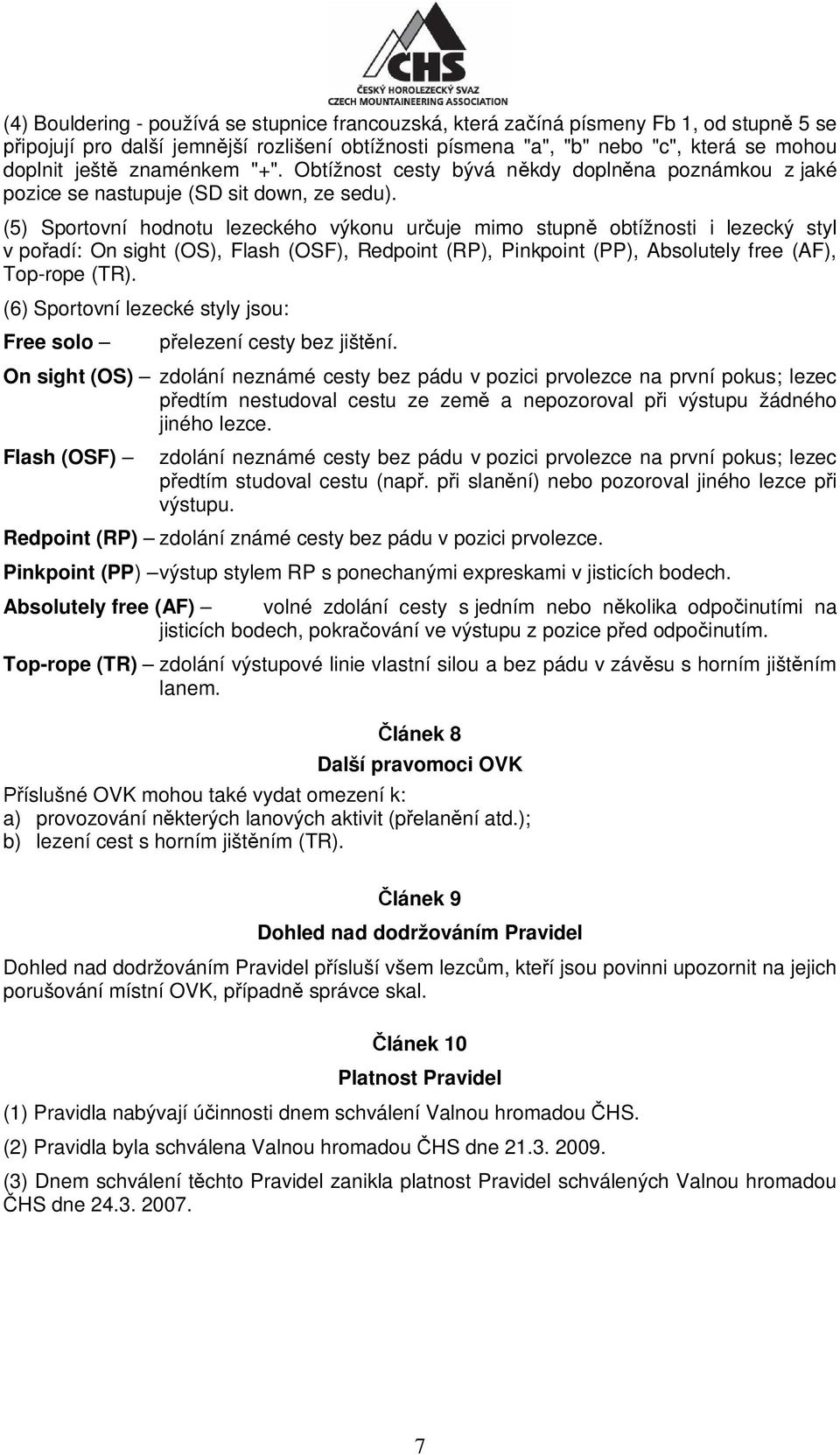 ČHS
ČESKÝ HOROLEZECKÝ SVAZ
CZECH MOUNTAINEERING ASSOCIATION

(4) Bouldering - používá se stupnice francouzská, která začíná písmeny Fb 1, od stupně 5 se připojují pro další jemnější rozlišení obtížnosti písmena "a", "b" nebo "c", která se mohou doplnit ještě znaménkem "+". Obtížnost cesty bývá někdy doplněna poznámkou z jaké pozice se nastupuje (SD sit down, ze sedu).

(5) Sportovní hodnotu lezeckého výkonu určuje mimo stupně obtížnosti i lezecký styl v pořadí: On sight (OS), Flash (OSF), Redpoint (RP), Pinkpoint (PP), Absolutely free (AF), Top-rope (TR).

(6) Sportovní lezecké styly jsou:

Free solo – přelezení cesty bez jištění.

On sight (OS) – zdolání neznámé cesty bez pádu v pozici prvolezce na první pokus; lezec předtím nestudoval cestu ze země a nepozoroval při výstupu žádného jiného lezce.

Flash (OSF) – zdolání neznámé cesty bez pádu v pozici prvolezce na první pokus; lezec předtím studoval cestu (např. při slanění) nebo pozoroval jiného lezce při výstupu.

Redpoint (RP) – zdolání známé cesty bez pádu v pozici prvolezce.

Pinkpoint (PP) –výstup stylem RP s ponechanými expreskami v jisticích bodech.

Absolutely free (AF) – volné zdolání cesty s jedním nebo několika odpočinutími na jisticích bodech, pokračování ve výstupu z pozice před odpočinutím.

Top-rope (TR) – zdolání výstupové linie vlastní silou a bez pádu v závěsu s horním jištěním lanem.

Článek 8

Další pravomoci OVK

Příslušné OVK mohou také vydat omezení k:
a) provozování některých lanových aktivit (přelanění atd.);
b) lezení cest s horním jištěním (TR).

Článek 9

Dohled nad dodržováním Pravidel

Dohled nad dodržováním Pravidel přísluší všem lezcům, kteří jsou povinni upozornit na jejich porušování místní OVK, případně správce skal.

Článek 10

Platnost Pravidel

(1) Pravidla nabývají účinnosti dnem schválení Valnou hromadou ČHS.

(2) Pravidla byla schválena Valnou hromadou ČHS dne 21.3. 2009.

(3) Dnem schválení těchto Pravidel zanikla platnost Pravidel schválených Valnou hromadou ČHS dne 24.3. 2007.

7